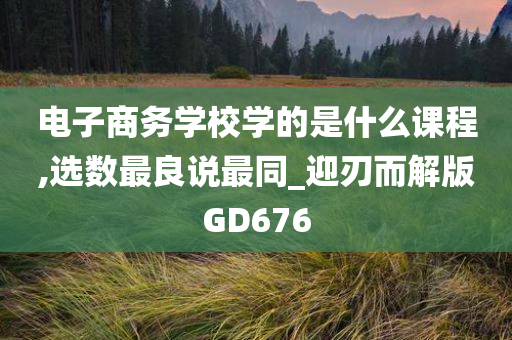 电子商务学校学的是什么课程,选数最良说最同_迎刃而解版GD676